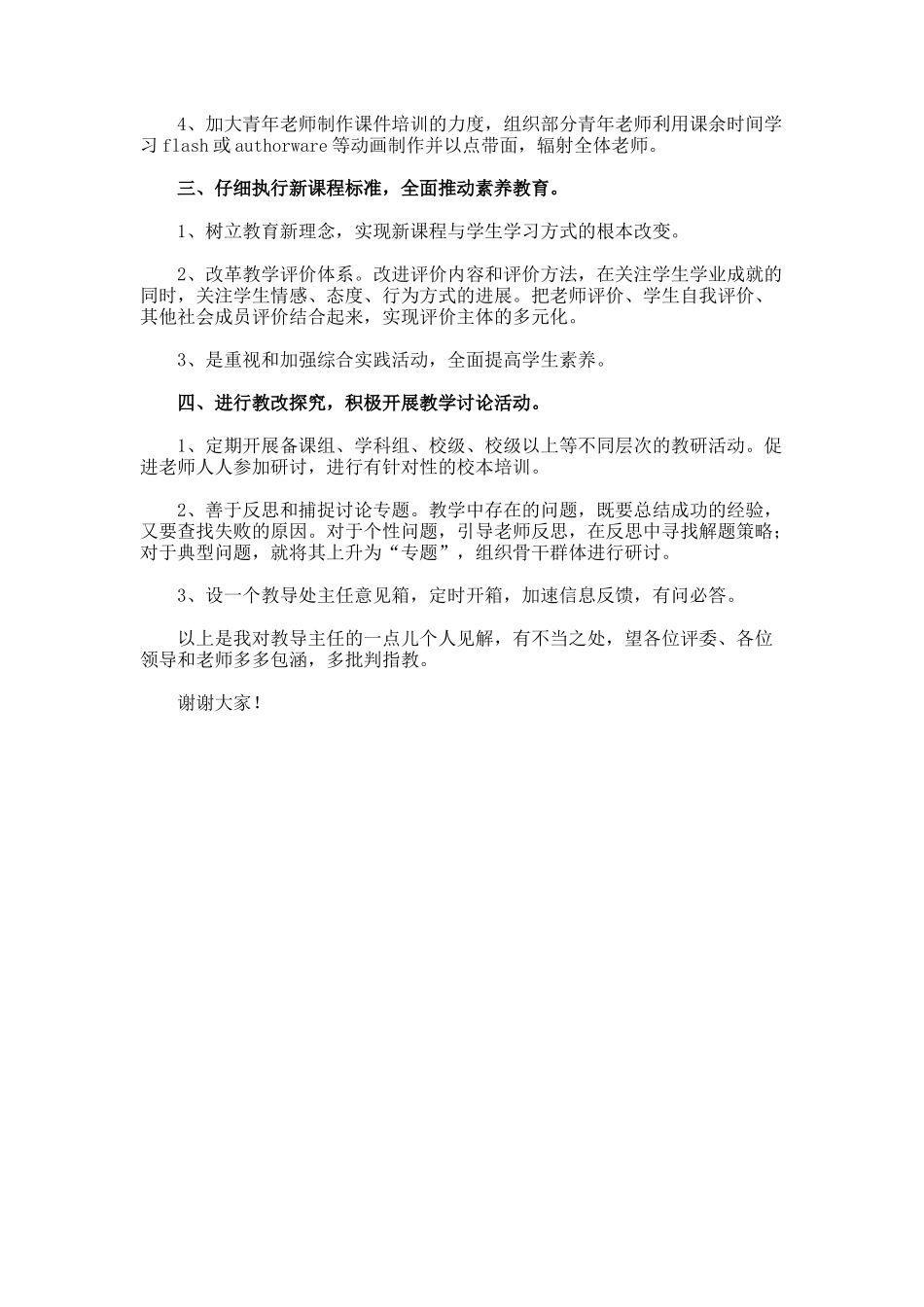 4、加大青年老师制作课件培训的力度，组织部分青年老师利用课余时间学习 flash 或 authorware 等动画制作并以点带面，辐射全体老师。

三、仔细执行新课程标准，全面推动素养教育。

1、树立教育新理念，实现新课程与学生学习方式的根本改变。

2、改革教学评价体系。改进评价内容和评价方法，在关注学生学业成就的同时，关注学生情感、态度、行为方式的进展。把老师评价、学生自我评价、其他社会成员评价结合起来，实现评价主体的多元化。

3、是重视和加强综合实践活动，全面提高学生素养。

四、进行教改探究，积极开展教学讨论活动。

1、定期开展备课组、学科组、校级、校级以上等不同层次的教研活动。促进老师人人参加研讨，进行有针对性的校本培训。

2、善于反思和捕捉讨论专题。教学中存在的问题，既要总结成功的经验，又要查找失败的原因。对于个性问题，引导老师反思，在反思中寻找解题策略；对于典型问题，就将其上升为“专题”，组织骨干群体进行研讨。

3、设一个教导处主任意见箱，定时开箱，加速信息反馈，有问必答。

以上是我对教导主任的一点儿个人见解，有不当之处，望各位评委、各位领导和老师多多包涵，多批判指教。

谢谢大家！